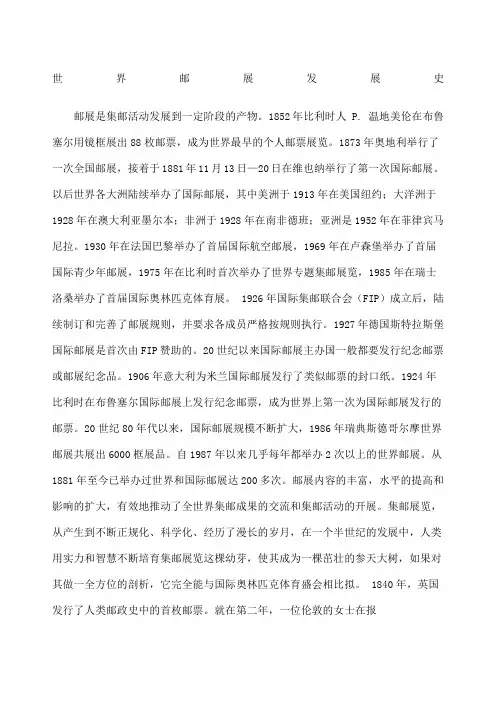 世界邮展发展史

邮展是集邮活动发展到一定阶段的产物。1852年比利时人 P. 温地美伦在布鲁塞尔用镜框展出88枚邮票，成为世界最早的个人邮票展览。1873年奥地利举行了一次全国邮展，接着于1881年11月13日—20日在维也纳举行了第一次国际邮展。以后世界各大洲陆续举办了国际邮展，其中美洲于1913年在美国纽约；大洋洲于1928年在澳大利亚墨尔本；非洲于1928年在南非德班；亚洲是1952年在菲律宾马尼拉。1930年在法国巴黎举办了首届国际航空邮展，1969年在卢森堡举办了首届国际青少年邮展，1975年在比利时首次举办了世界专题集邮展览，1985年在瑞士洛桑举办了首届国际奥林匹克体育展。 1926年国际集邮联合会（FIP）成立后，陆续制订和完善了邮展规则，并要求各成员严格按规则执行。1927年德国斯特拉斯堡国际邮展是首次由FIP赞助的。20世纪以来国际邮展主办国一般都要发行纪念邮票或邮展纪念品。1906年意大利为米兰国际邮展发行了类似邮票的封口纸。1924年比利时在布鲁塞尔国际邮展上发行纪念邮票，成为世界上第一次为国际邮展发行的邮票。20世纪80年代以来，国际邮展规模不断扩大，1986年瑞典斯德哥尔摩世界邮展共展出6000框展品。自1987年以来几乎每年都举办2次以上的世界邮展。从1881年至今已举办过世界和国际邮展达200多次。邮展内容的丰富，水平的提高和影响的扩大，有效地推动了全世界集邮成果的交流和集邮活动的开展。集邮展览，从产生到不断正规化、科学化、经历了漫长的岁月，在一个半世纪的发展中，人类用实力和智慧不断培育集邮展览这棵幼芽，使其成为一棵茁壮的参天大树，如果对其做一全方位的剖析，它完全能与国际奥林匹克体育盛会相比拟。 1840年，英国发行了人类邮政史中的首枚邮票。就在第二年，一位伦敦的女士在报